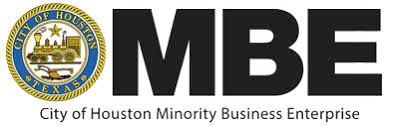 CITY OF HOUSTON
TEXAS

MBE

City of Houston Minority Business Enterprise